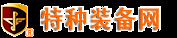 ®
特种装备网